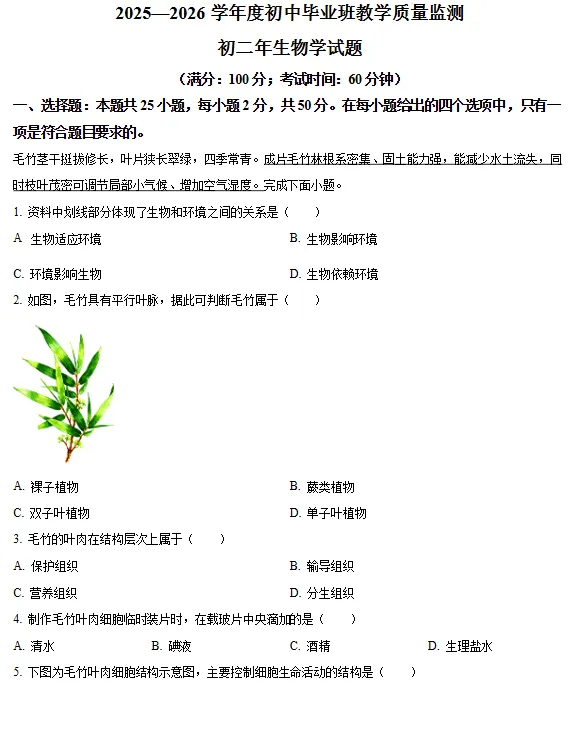 2025—2026 学年度初中毕业班教学质量监测

初二年生物学试题

（满分：100 分；考试时间：60 分钟）

一、选择题：本题共 25 小题，每小题 2 分，共 50 分。在每小题给出的四个选项中，只有一项是符合题目要求的。

毛竹茎干挺拔修长，叶片狭长翠绿，四季常青。成片毛竹林根系密集、固土能力强，能减少水土流失，同时枝叶茂密可调节局部小气候、增加空气湿度。完成下面小题。

1. 资料中划线部分体现了生物和环境之间的关系是（　　）

A. 生物适应环境　　B. 生物影响环境

C. 环境影响生物　　D. 生物依赖环境

2. 如图，毛竹具有平行叶脉，据此可判断毛竹属于（　　）

A. 裸子植物　　B. 蕨类植物

C. 双子叶植物　　D. 单子叶植物

3. 毛竹的叶肉在结构层次上属于（　　）

A. 保护组织　　B. 输导组织

C. 营养组织　　D. 分生组织

4. 制作毛竹叶肉细胞临时装片时，在载玻片中央滴加的是（　　）

A. 清水　　B. 碘液　　C. 酒精　　D. 生理盐水

5. 下图为毛竹叶肉细胞结构示意图，主要控制细胞生命活动的结构是（　　）